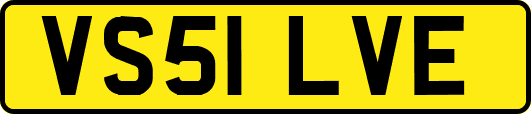 VS51 LVE